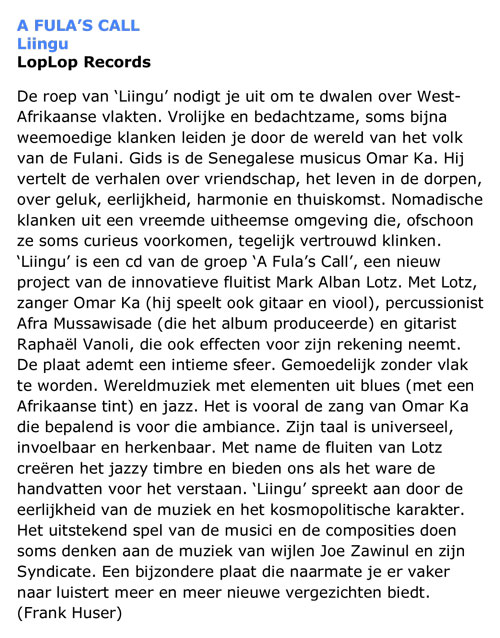 A FULA'S CALL
Liingu
LopLop Records

De roep van 'Liingu' nodigt je uit om te dwalen over West-Afrikaanse vlakten. Vrolijke en bedachtzame, soms bijna weemoedige klanken leiden je door de wereld van het volk van de Fulani. Gids is de Senegalese musicus Omar Ka. Hij vertelt de verhalen over vriendschap, het leven in de dorpen, over geluk, eerlijkheid, harmonie en thuiskomst. Nomadische klanken uit een vreemde uitheemse omgeving die, ofschoon ze soms curieus voorkomen, tegelijk vertrouwd klinken. 'Liingu' is een cd van de groep 'A Fula's Call', een nieuw project van de innovatieve fluitist Mark Alban Lotz. Met Lotz, zanger Omar Ka (hij speelt ook gitaar en viool), percussionist Afra Mussawisade (die het album produceerde) en gitarist Raphaël Vanoli, die ook effecten voor zijn rekening neemt. De plaat ademt een intieme sfeer. Gemoedelijk zonder vlak te worden. Wereldmuziek met elementen uit blues (met een Afrikaanse tint) en jazz. Het is vooral de zang van Omar Ka die bepalend is voor die ambiance. Zijn taal is universeel, invoelbaar en herkenbaar. Met name de fluiten van Lotz creëren het jazzy timbre en bieden ons als het ware de handvatten voor het verstaan. 'Liingu' spreekt aan door de eerlijkheid van de muziek en het kosmopolitische karakter. Het uitstekend spel van de musici en de composities doen soms denken aan de muziek van wijlen Joe Zawinul en zijn Syndicate. Een bijzondere plaat die naarmate je er vaker naar luistert meer en meer nieuwe vergezichten biedt.
(Frank Huser)